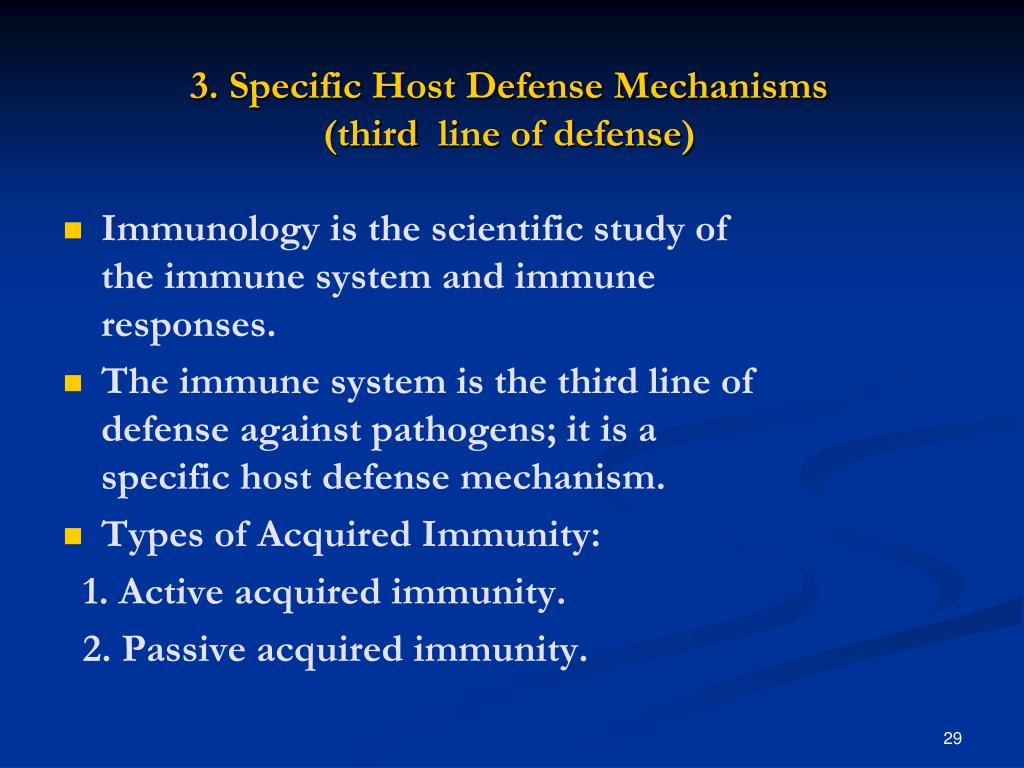 3. Specific Host Defense Mechanisms
(third line of defense)

Immunology is the scientific study of the immune system and immune responses.

The immune system is the third line of defense against pathogens; it is a specific host defense mechanism.

Types of Acquired Immunity:

1. Active acquired immunity.

2. Passive acquired immunity.

29